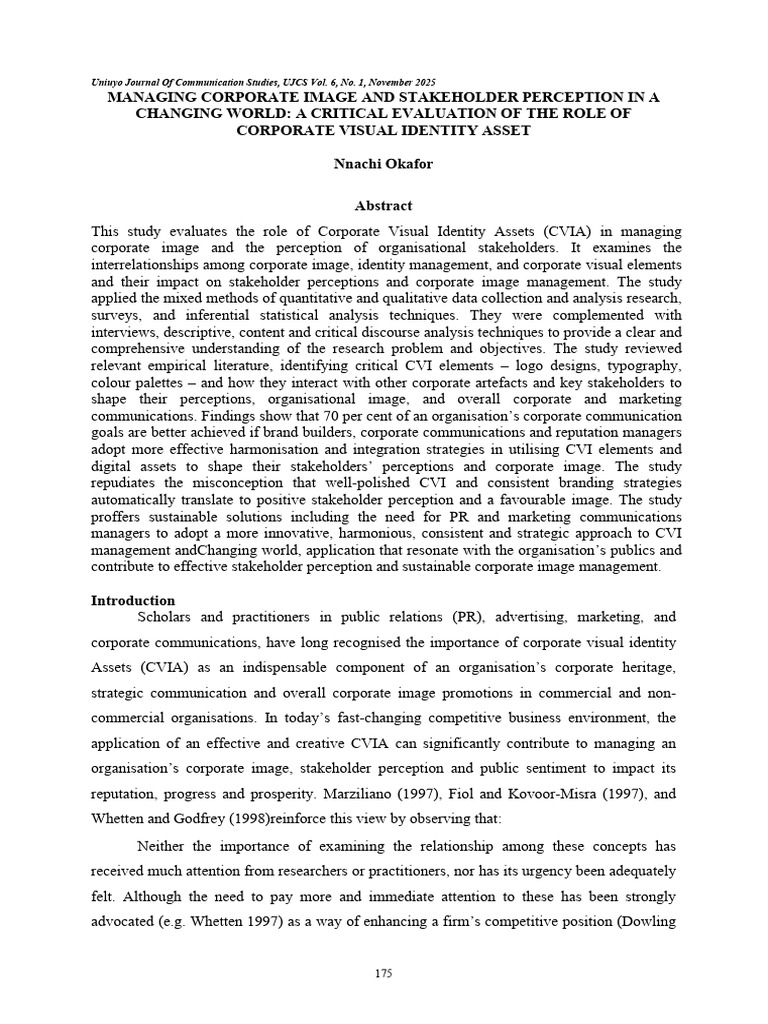 Uniuyo Journal Of Communication Studies, UJCS Vol. 6, No. 1, November 2025

MANAGING CORPORATE IMAGE AND STAKEHOLDER PERCEPTION IN A CHANGING WORLD: A CRITICAL EVALUATION OF THE ROLE OF CORPORATE VISUAL IDENTITY ASSET

Nnachi Okafor

Abstract

This study evaluates the role of Corporate Visual Identity Assets (CVIA) in managing corporate image and the perception of organisational stakeholders. It examines the interrelationships among corporate image, identity management, and corporate visual elements and their impact on stakeholder perceptions and corporate image management. The study applied the mixed methods of quantitative and qualitative data collection and analysis research, surveys, and inferential statistical analysis techniques. They were complemented with interviews, descriptive, content and critical discourse analysis techniques to provide a clear and comprehensive understanding of the research problem and objectives. The study reviewed relevant empirical literature, identifying critical CVI elements – logo designs, typography, colour palettes – and how they interact with other corporate artefacts and key stakeholders to shape their perceptions, organisational image, and overall corporate and marketing communications. Findings show that 70 per cent of an organisation's corporate communication goals are better achieved if brand builders, corporate communications and reputation managers adopt more effective harmonisation and integration strategies in utilising CVI elements and digital assets to shape their stakeholders' perceptions and corporate image. The study repudiates the misconception that well-polished CVI and consistent branding strategies automatically translate to positive stakeholder perception and a favourable image. The study proffers sustainable solutions including the need for PR and marketing communications managers to adopt a more innovative, harmonious, consistent and strategic approach to CVI management andChanging world, application that resonate with the organisation's publics and contribute to effective stakeholder perception and sustainable corporate image management.

Introduction

Scholars and practitioners in public relations (PR), advertising, marketing, and corporate communications, have long recognised the importance of corporate visual identity Assets (CVIA) as an indispensable component of an organisation's corporate heritage, strategic communication and overall corporate image promotions in commercial and non-commercial organisations. In today's fast-changing competitive business environment, the application of an effective and creative CVIA can significantly contribute to managing an organisation's corporate image, stakeholder perception and public sentiment to impact its reputation, progress and prosperity. Marziliano (1997), Fiol and Kovoor-Misra (1997), and Whetten and Godfrey (1998)reinforce this view by observing that:

Neither the importance of examining the relationship among these concepts has received much attention from researchers or practitioners, nor has its urgency been adequately felt. Although the need to pay more and immediate attention to these has been strongly advocated (e.g. Whetten 1997) as a way of enhancing a firm's competitive position (Dowling

175